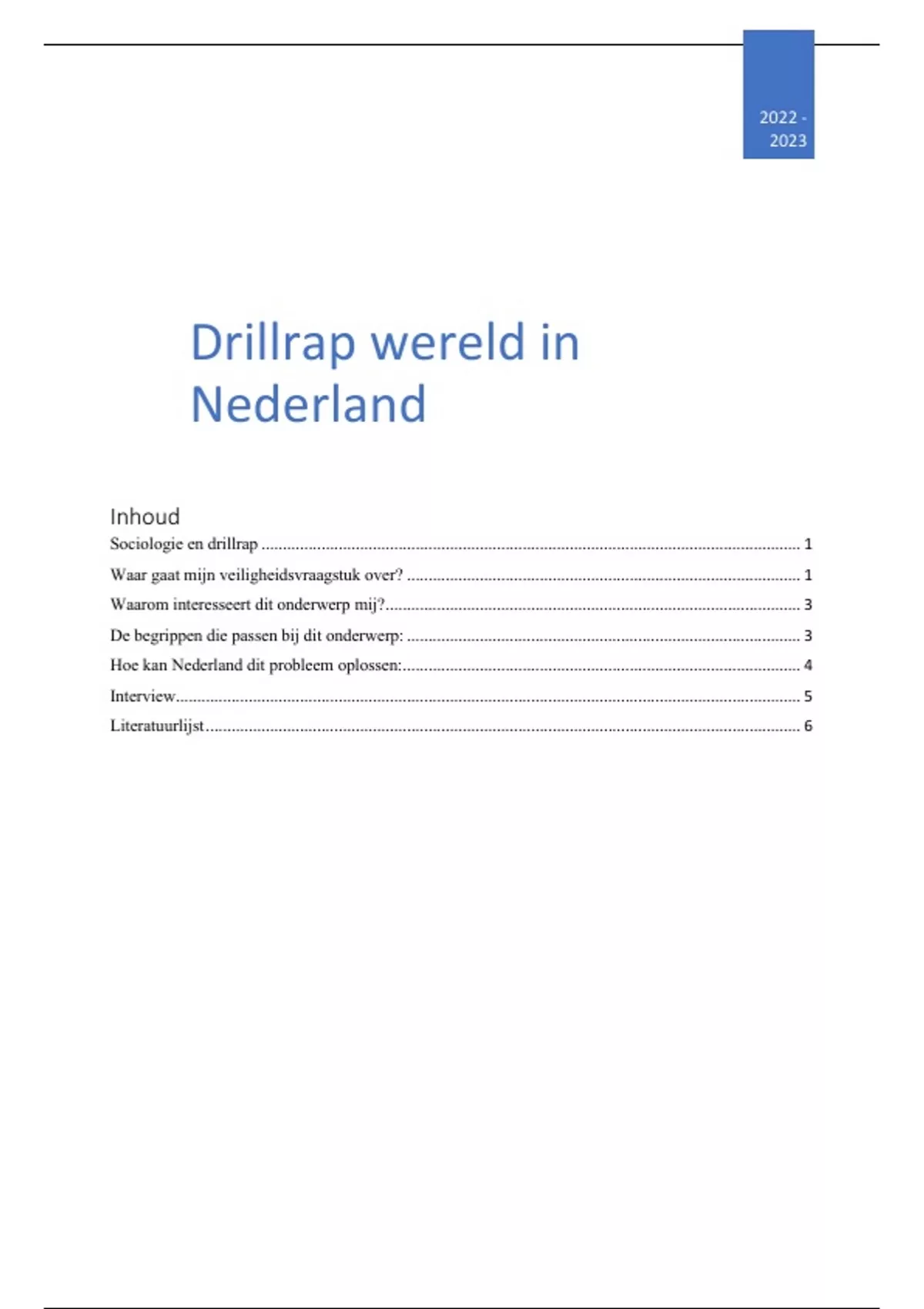 2022 - 2023

Drillrap wereld in Nederland

Inhoud

Sociologie en drillrap 1

Waar gaat mijn veiligheidsvraagstuk over? 1

Waarom interesseert dit onderwerp mij? 3

De begrippen die passen bij dit onderwerp: 3

Hoe kan Nederland dit probleem oplossen: 4

Interview 5

Literatuurlijst 6